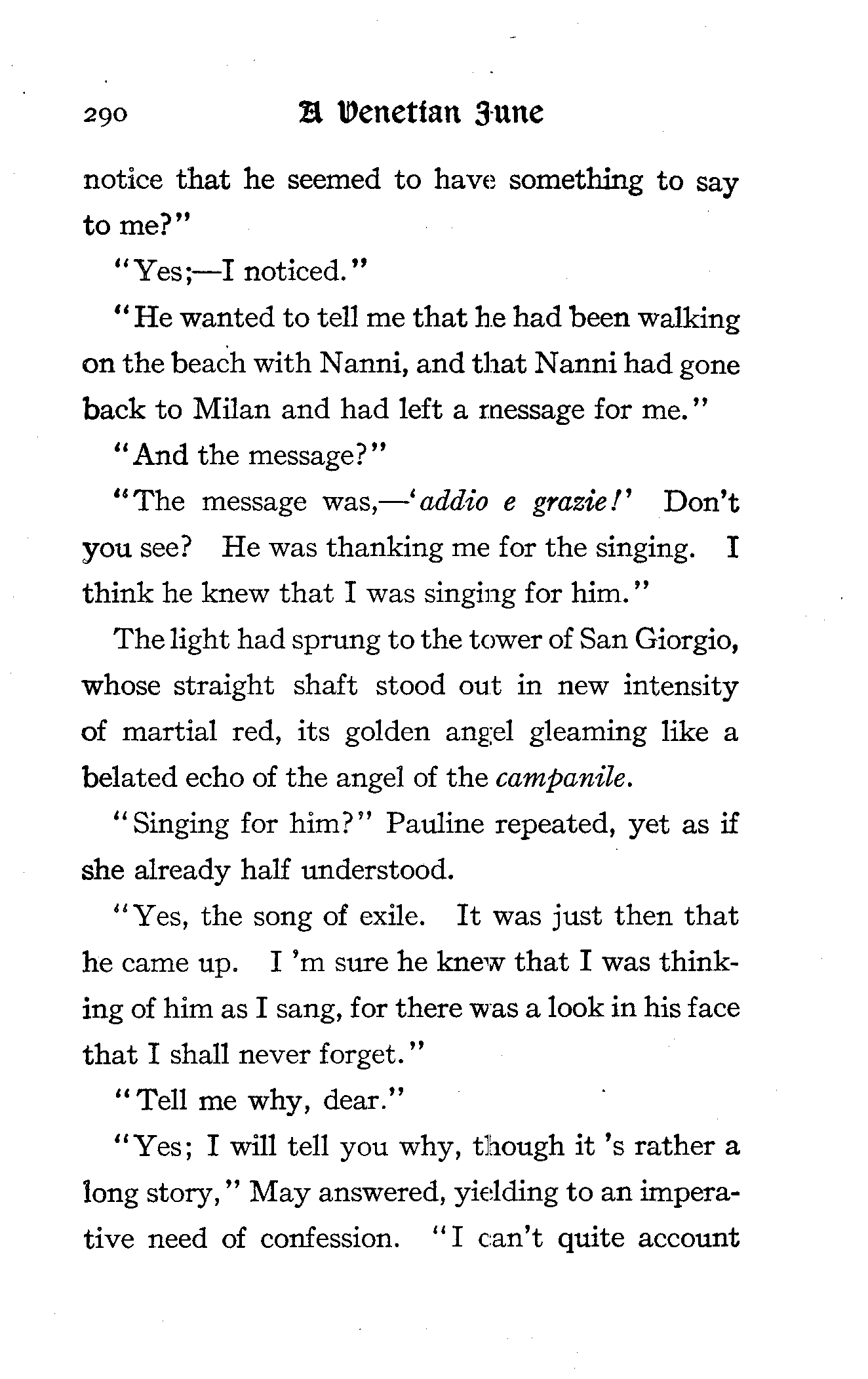 290 A Venetian June

notice that he seemed to have something to say to me?"

"Yes;—I noticed."

"He wanted to tell me that he had been walking on the beach with Nanni, and that Nanni had gone back to Milan and had left a message for me."

"And the message?"

"The message was,—'addio e grazie!' Don't you see? He was thanking me for the singing. I think he knew that I was singing for him."

The light had sprung to the tower of San Giorgio, whose straight shaft stood out in new intensity of martial red, its golden angel gleaming like a belated echo of the angel of the campanile.

"Singing for him?" Pauline repeated, yet as if she already half understood.

"Yes, the song of exile. It was just then that he came up. I 'm sure he knew that I was thinking of him as I sang, for there was a look in his face that I shall never forget."

"Tell me why, dear."

"Yes; I will tell you why, though it 's rather a long story," May answered, yielding to an imperative need of confession. "I can't quite account